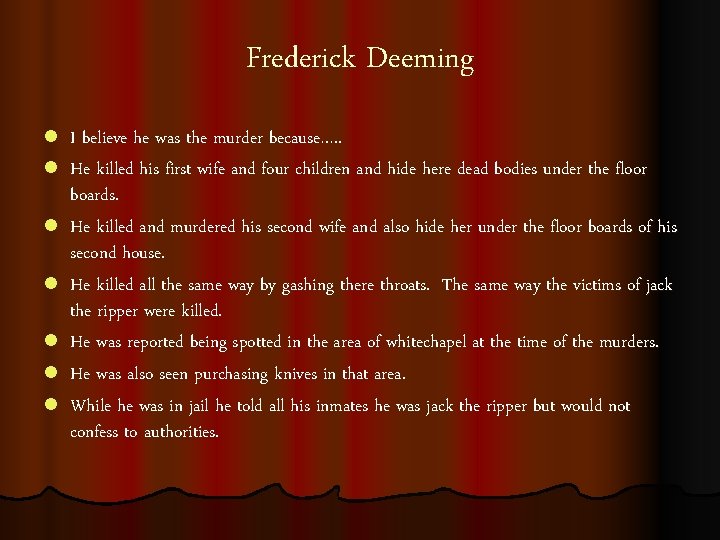 Frederick Deeming

• I believe he was the murder because…..
• He killed his first wife and four children and hide here dead bodies under the floor boards.
• He killed and murdered his second wife and also hide her under the floor boards of his second house.
• He killed all the same way by gashing there throats. The same way the victims of jack the ripper were killed.
• He was reported being spotted in the area of whitechapel at the time of the murders.
• He was also seen purchasing knives in that area.
• While he was in jail he told all his inmates he was jack the ripper but would not confess to authorities.